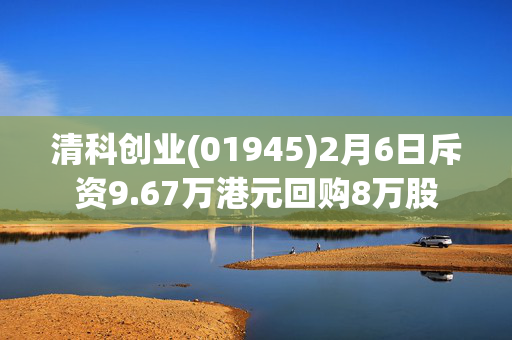 清科创业(01945)2月6日斥资9.67万港元回购8万股